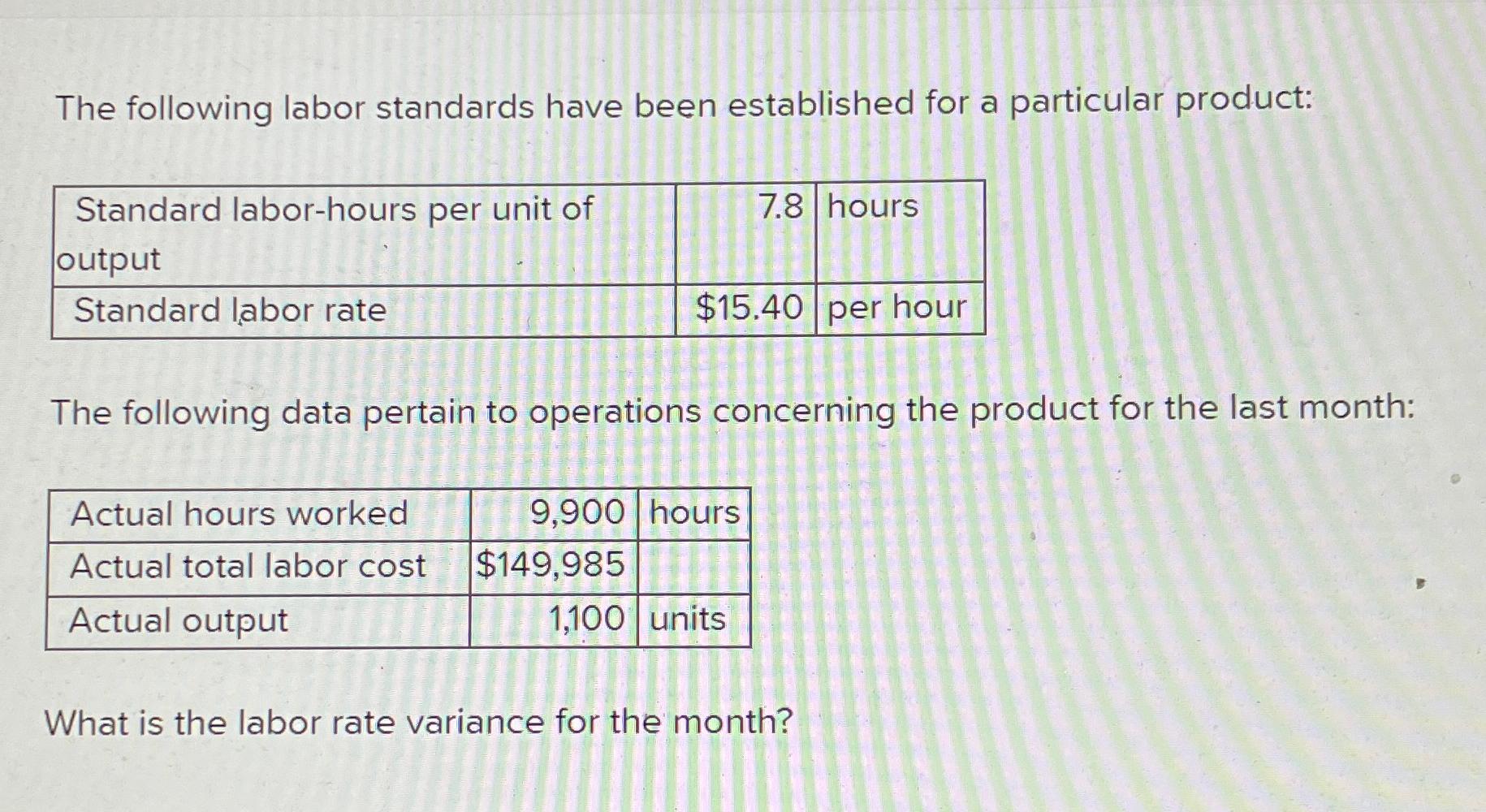 The following labor standards have been established for a particular product:

| Standard labor-hours per unit of output | 7.8 | hours |
|---|---|---|
| Standard labor rate | $15.40 | per hour |

The following data pertain to operations concerning the product for the last month:

| Actual hours worked | 9,900 | hours |
|---|---|---|
| Actual total labor cost | $149,985 | |
| Actual output | 1,100 | units |

What is the labor rate variance for the month?